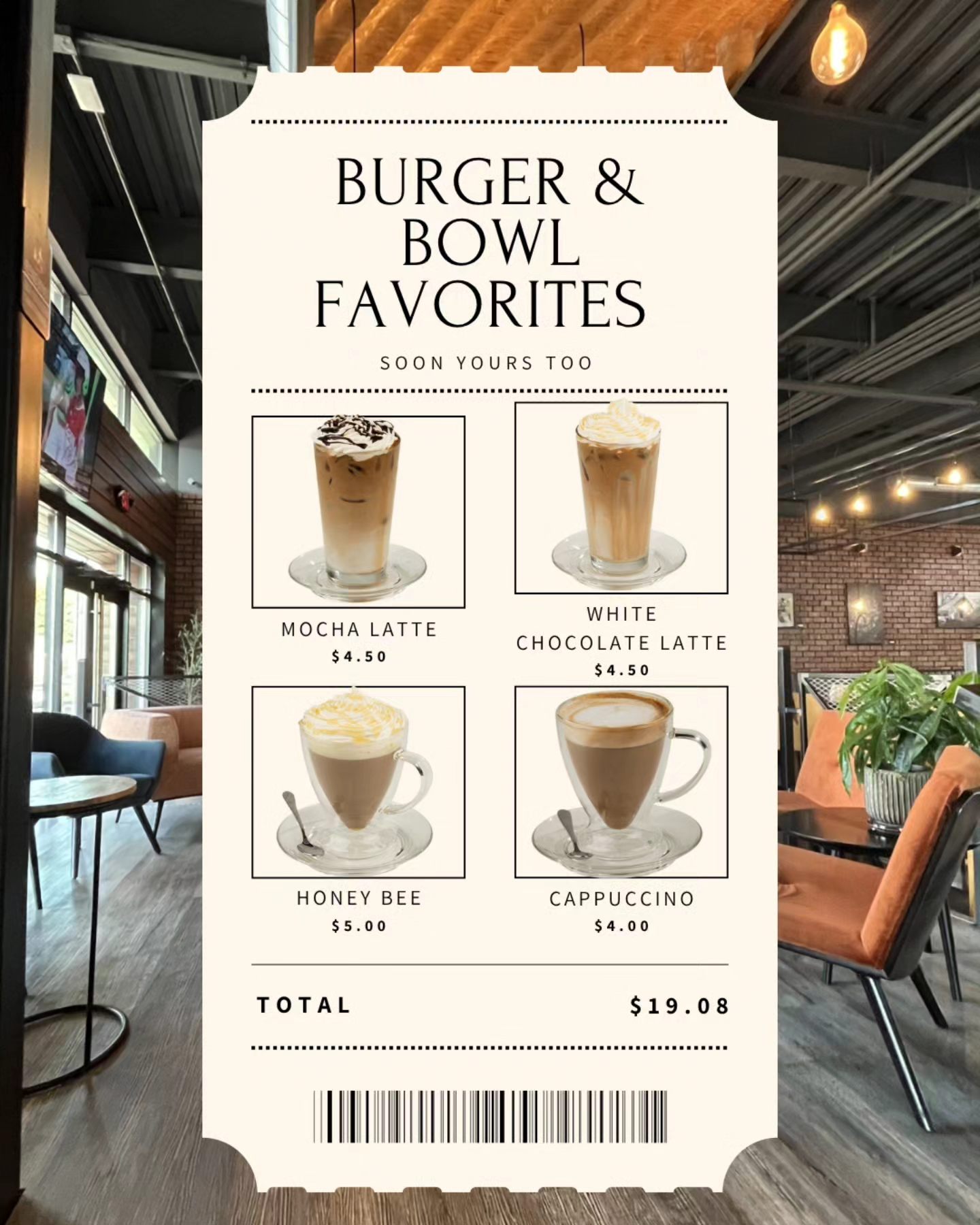 BURGER & BOWL FAVORITES

SOON YOURS TOO

MOCHA LATTE
$4.50

WHITE CHOCOLATE LATTE
$4.50

HONEY BEE
$5.00

CAPPUCCINO
$4.00

TOTAL $19.08